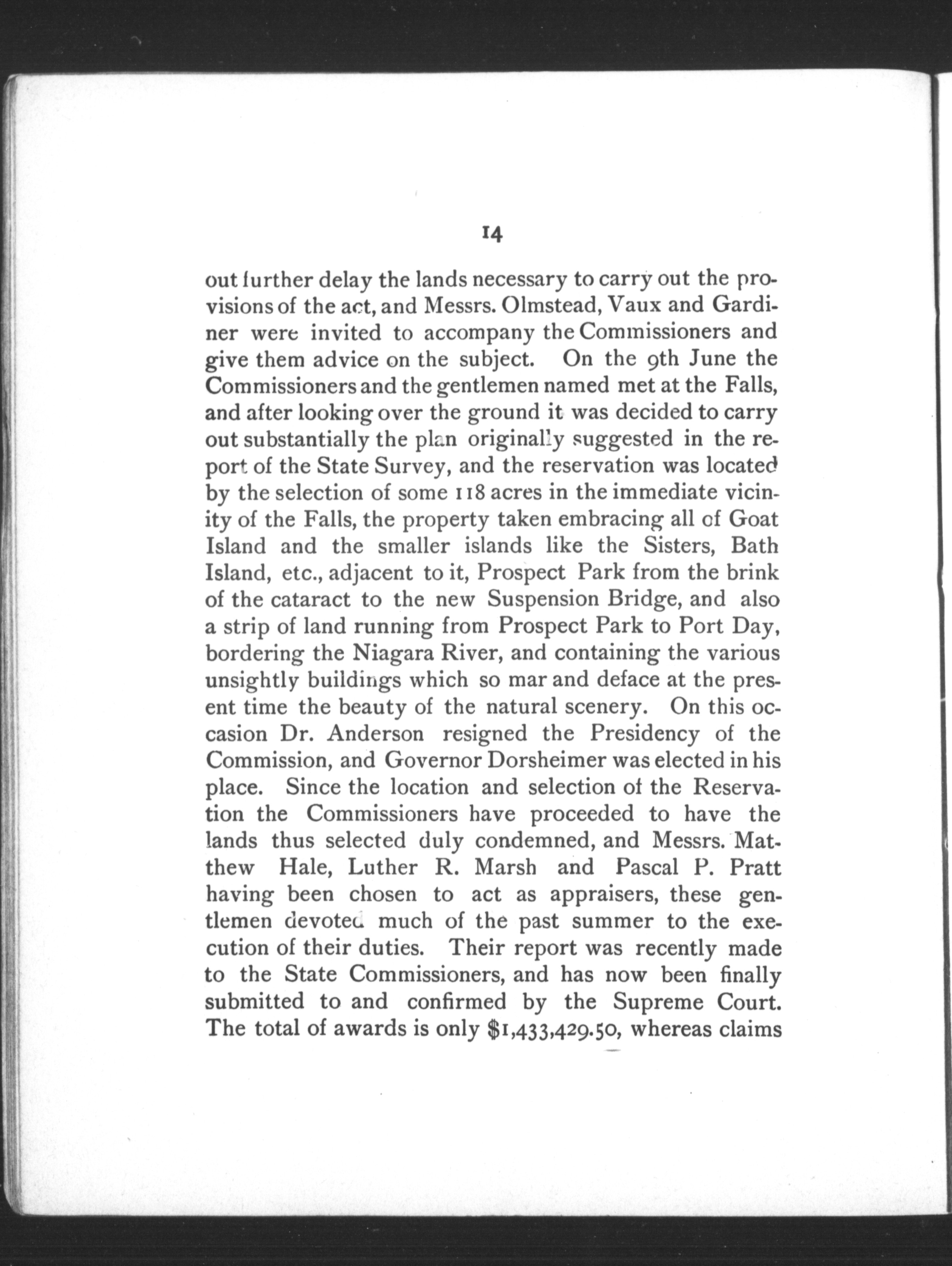 14

out further delay the lands necessary to carry out the provisions of the act, and Messrs. Olmstead, Vaux and Gardiner were invited to accompany the Commissioners and give them advice on the subject. On the 9th June the Commissioners and the gentlemen named met at the Falls, and after looking over the ground it was decided to carry out substantially the plan originally suggested in the report of the State Survey, and the reservation was located by the selection of some 118 acres in the immediate vicinity of the Falls, the property taken embracing all of Goat Island and the smaller islands like the Sisters, Bath Island, etc., adjacent to it, Prospect Park from the brink of the cataract to the new Suspension Bridge, and also a strip of land running from Prospect Park to Port Day, bordering the Niagara River, and containing the various unsightly buildings which so mar and deface at the present time the beauty of the natural scenery. On this occasion Dr. Anderson resigned the Presidency of the Commission, and Governor Dorsheimer was elected in his place. Since the location and selection of the Reservation the Commissioners have proceeded to have the lands thus selected duly condemned, and Messrs. Matthew Hale, Luther R. Marsh and Pascal P. Pratt having been chosen to act as appraisers, these gentlemen devoted much of the past summer to the execution of their duties. Their report was recently made to the State Commissioners, and has now been finally submitted to and confirmed by the Supreme Court. The total of awards is only $1,433,429.50, whereas claims